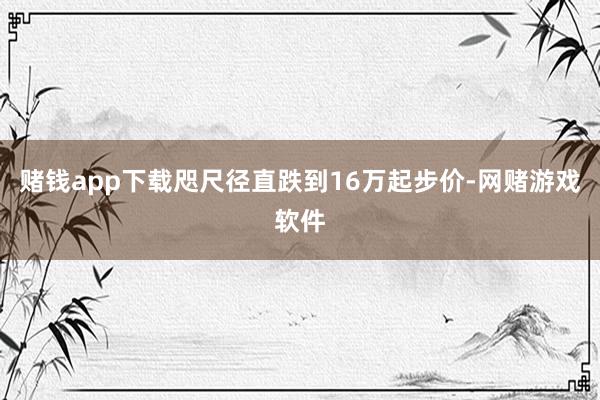 赌钱app下载咫尺径直跌到16万起步价-网赌游戏软件